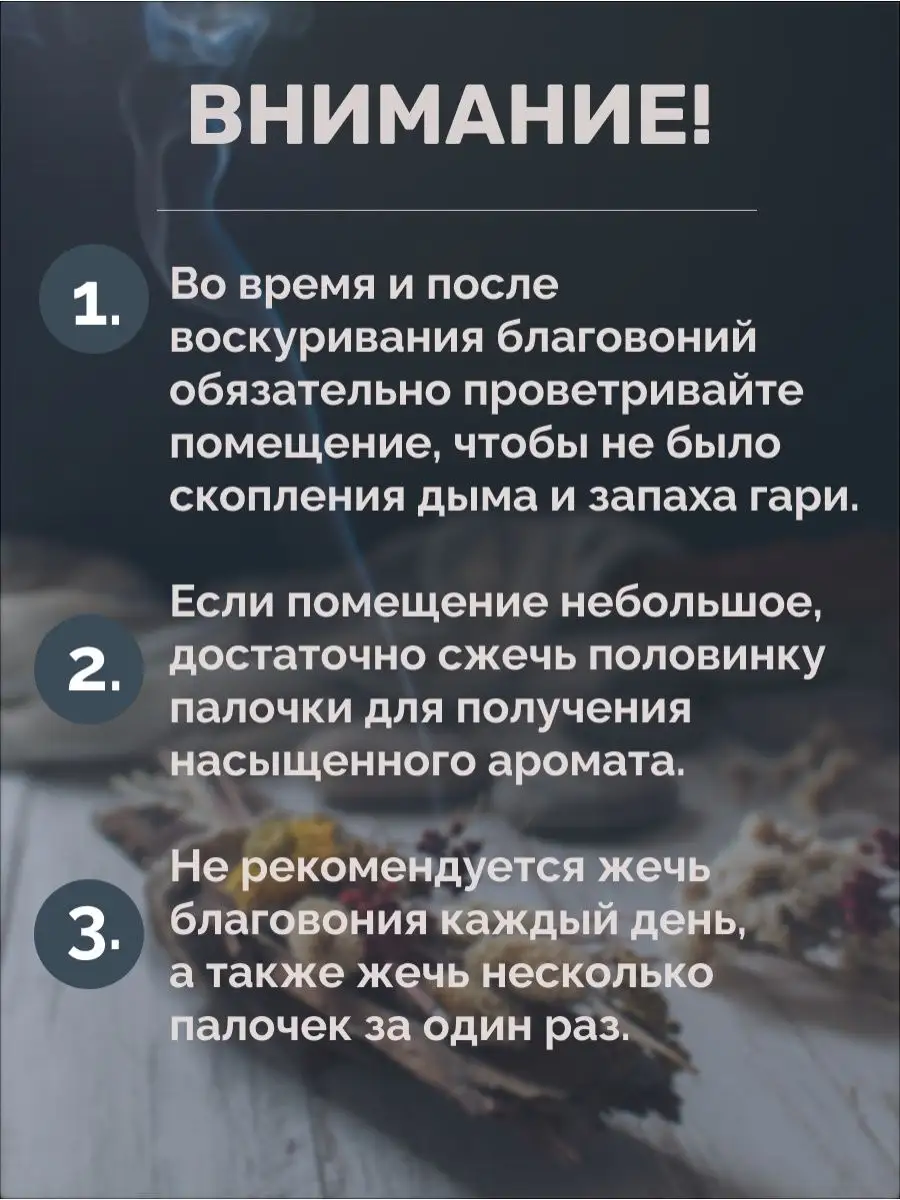 ВНИМАНИЕ!

1. Во время и после воскуривания благовоний обязательно проветривайте помещение, чтобы не было скопления дыма и запаха гари.

2. Если помещение небольшое, достаточно сжечь половинку палочки для получения насыщенного аромата.

3. Не рекомендуется жечь благовония каждый день, а также жечь несколько палочек за один раз.